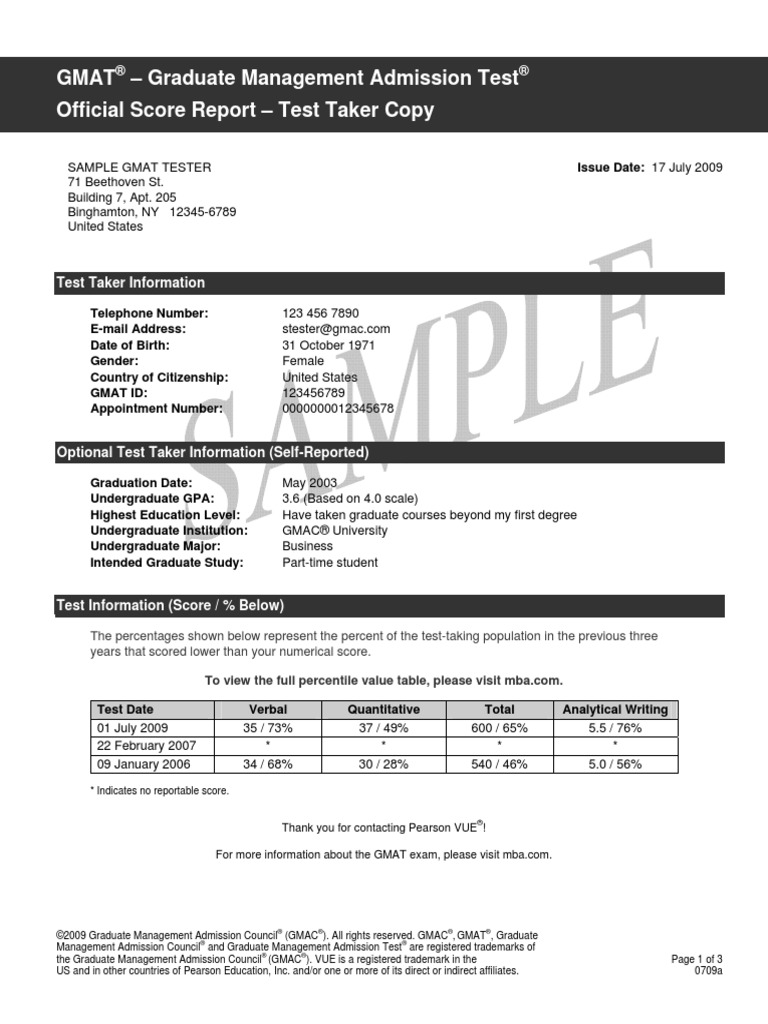 GMAT® – Graduate Management Admission Test®
Official Score Report – Test Taker Copy

SAMPLE GMAT TESTER
71 Beethoven St.
Building 7, Apt. 205
Binghamton, NY 12345-6789
United States

Issue Date: 17 July 2009

SAMPLE

Test Taker Information

Telephone Number: 123 456 7890
E-mail Address: stester@gmac.com
Date of Birth: 31 October 1971
Gender: Female
Country of Citizenship: United States
GMAT ID: 123456789
Appointment Number: 000000012345678

Optional Test Taker Information (Self-Reported)

Graduation Date: May 2003
Undergraduate GPA: 3.6 (Based on 4.0 scale)
Highest Education Level: Have taken graduate courses beyond my first degree
Undergraduate Institution: GMAC® University
Undergraduate Major: Business
Intended Graduate Study: Part-time student

Test Information (Score / % Below)

The percentages shown below represent the percent of the test-taking population in the previous three years that scored lower than your numerical score.

To view the full percentile value table, please visit mba.com.

| Test Date | Verbal | Quantitative | Total | Analytical Writing |
|---|---|---|---|---|
| 01 July 2009 | 35 / 73% | 37 / 49% | 600 / 65% | 5.5 / 76% |
| 22 February 2007 | * | * | * | * |
| 09 January 2006 | 34 / 68% | 30 / 28% | 540 / 46% | 5.0 / 56% |

* Indicates no reportable score.

Thank you for contacting Pearson VUE®!

For more information about the GMAT exam, please visit mba.com.

©2009 Graduate Management Admission Council® (GMAC®). All rights reserved. GMAC®, GMAT®, Graduate Management Admission Council® and Graduate Management Admission Test® are registered trademarks of the Graduate Management Admission Council® (GMAC®). VUE is a registered trademark in the US and in other countries of Pearson Education, Inc. and/or one or more of its direct or indirect affiliates.

Page 1 of 3
0709a